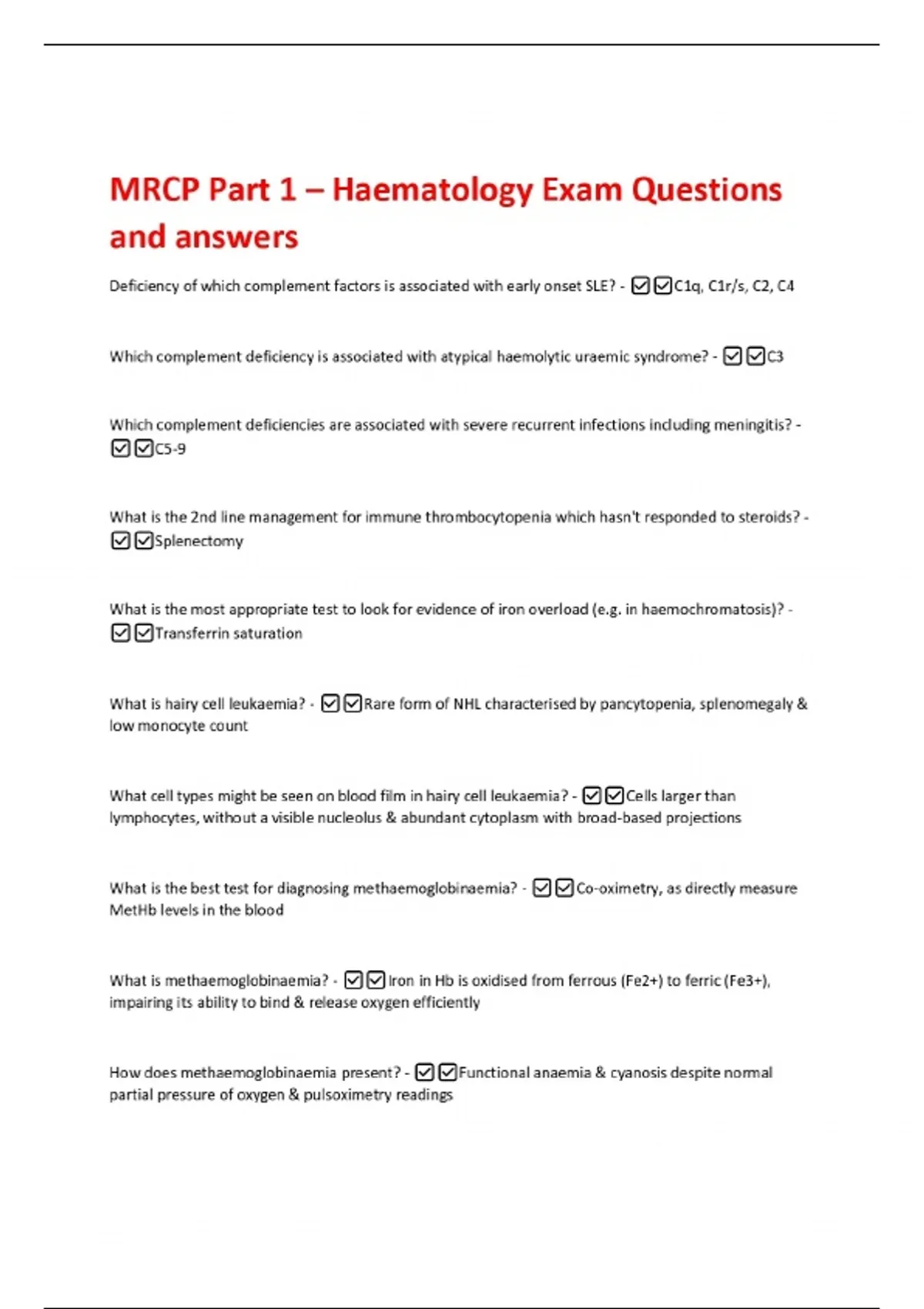 MRCP Part 1 – Haematology Exam Questions and answers

Deficiency of which complement factors is associated with early onset SLE? - ☑☑C1q, C1r/s, C2, C4

Which complement deficiency is associated with atypical haemolytic uraemic syndrome? - ☑☑C3

Which complement deficiencies are associated with severe recurrent infections including meningitis? - ☑☑C5-9

What is the 2nd line management for immune thrombocytopenia which hasn't responded to steroids? - ☑☑Splenectomy

What is the most appropriate test to look for evidence of iron overload (e.g. in haemochromatosis)? - ☑☑Transferrin saturation

What is hairy cell leukaemia? - ☑☑Rare form of NHL characterised by pancytopenia, splenomegaly & low monocyte count

What cell types might be seen on blood film in hairy cell leukaemia? - ☑☑Cells larger than lymphocytes, without a visible nucleolus & abundant cytoplasm with broad-based projections

What is the best test for diagnosing methaemoglobinaemia? - ☑☑Co-oximetry, as directly measure MetHb levels in the blood

What is methaemoglobinaemia? - ☑☑Iron in Hb is oxidised from ferrous (Fe2+) to ferric (Fe3+), impairing its ability to bind & release oxygen efficiently

How does methaemoglobinaemia present? - ☑☑Functional anaemia & cyanosis despite normal partial pressure of oxygen & pulsoximetry readings